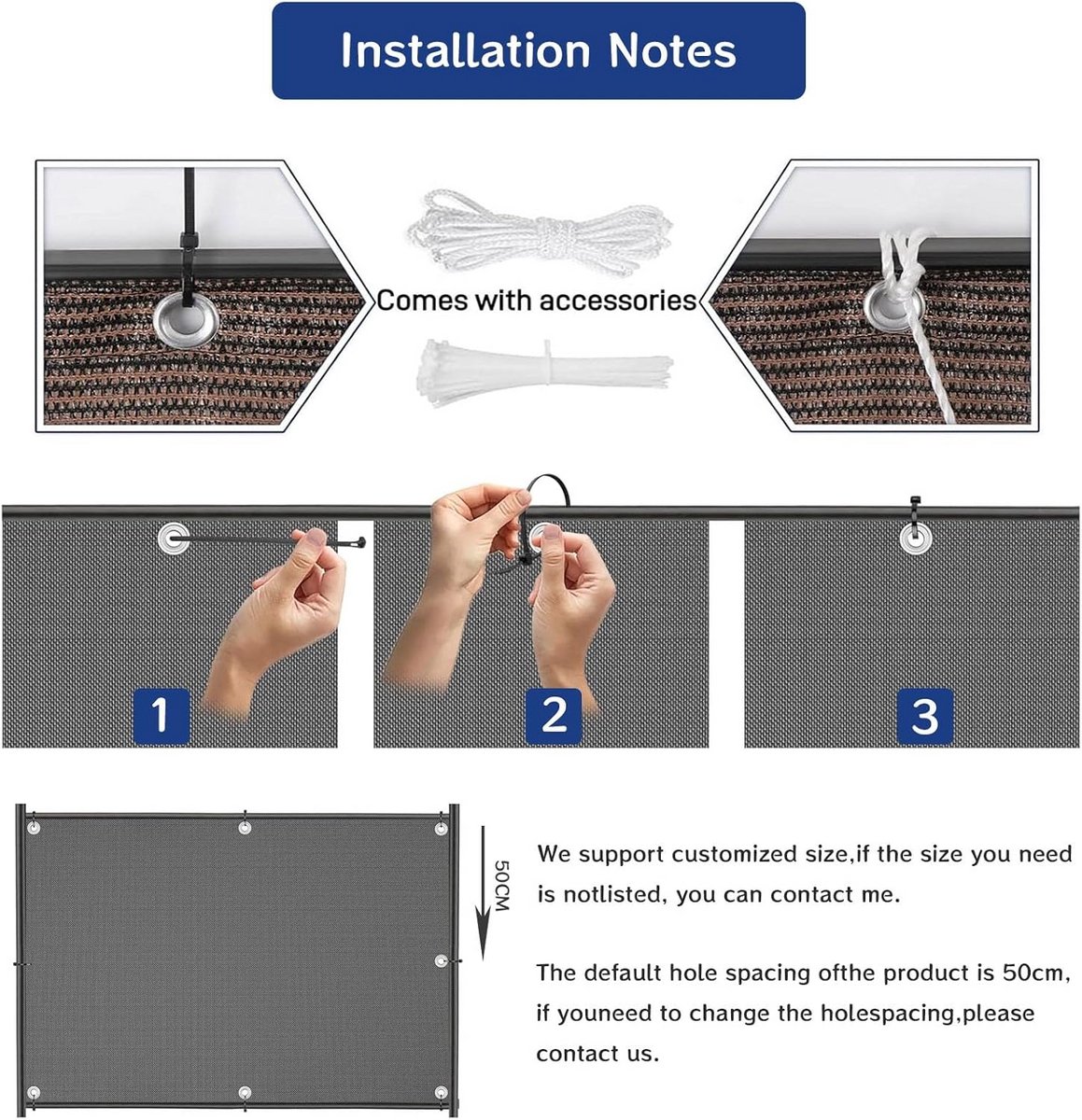 Installation Notes

Comes with accessories

1

2

3

50CM

We support customized size,if the size you need is notlisted, you can contact me.

The default hole spacing ofthe product is 50cm, if youneed to change the holespacing,please contact us.